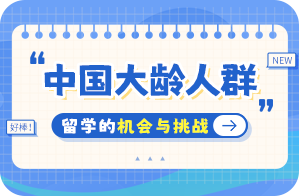 NEW

“中国大龄人群”

好棒!

留学的机会与挑战